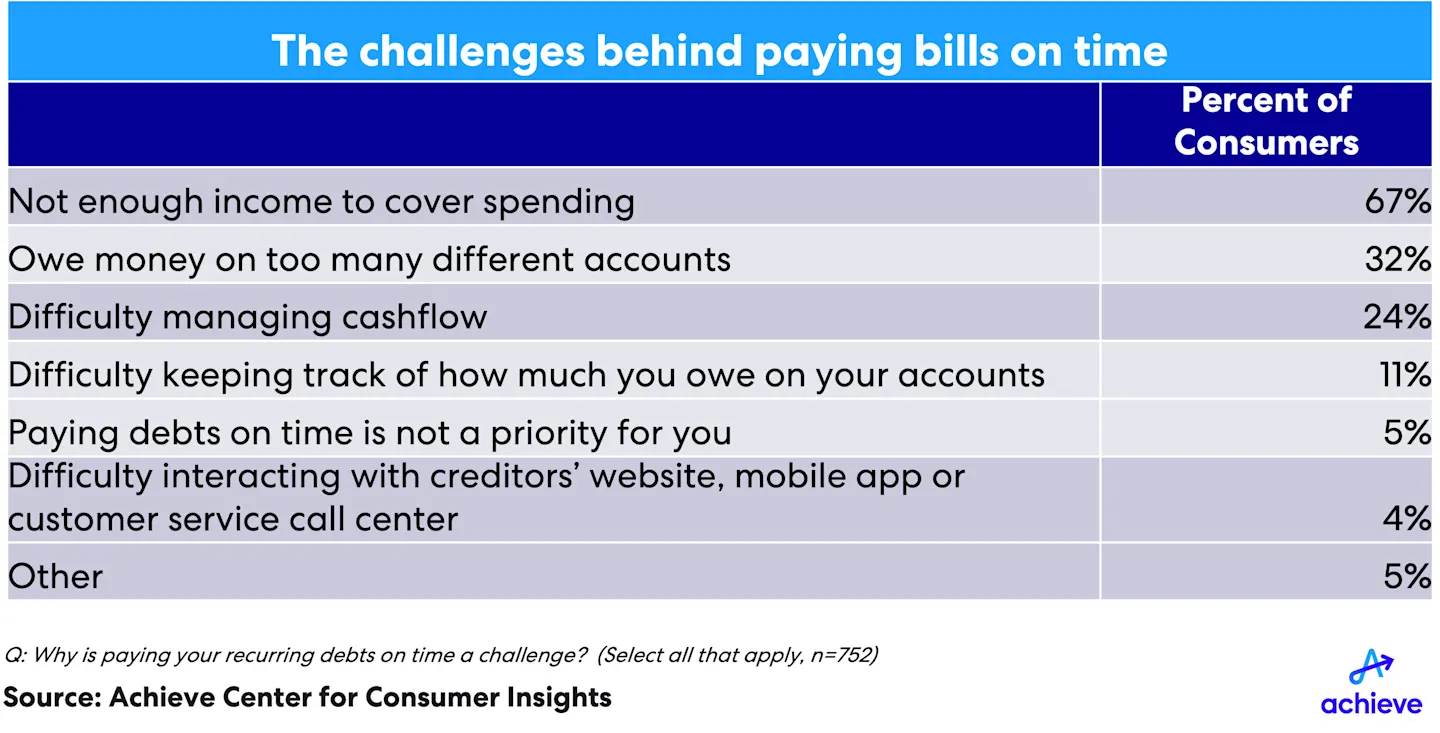 The challenges behind paying bills on time

| | Percent of Consumers |
|---|---|
| Not enough income to cover spending | 67% |
| Owe money on too many different accounts | 32% |
| Difficulty managing cashflow | 24% |
| Difficulty keeping track of how much you owe on your accounts | 11% |
| Paying debts on time is not a priority for you | 5% |
| Difficulty interacting with creditors' website, mobile app or customer service call center | 4% |
| Other | 5% |

Q: Why is paying your recurring debts on time a challenge? (Select all that apply, n=752)

Source: Achieve Center for Consumer Insights

achieve